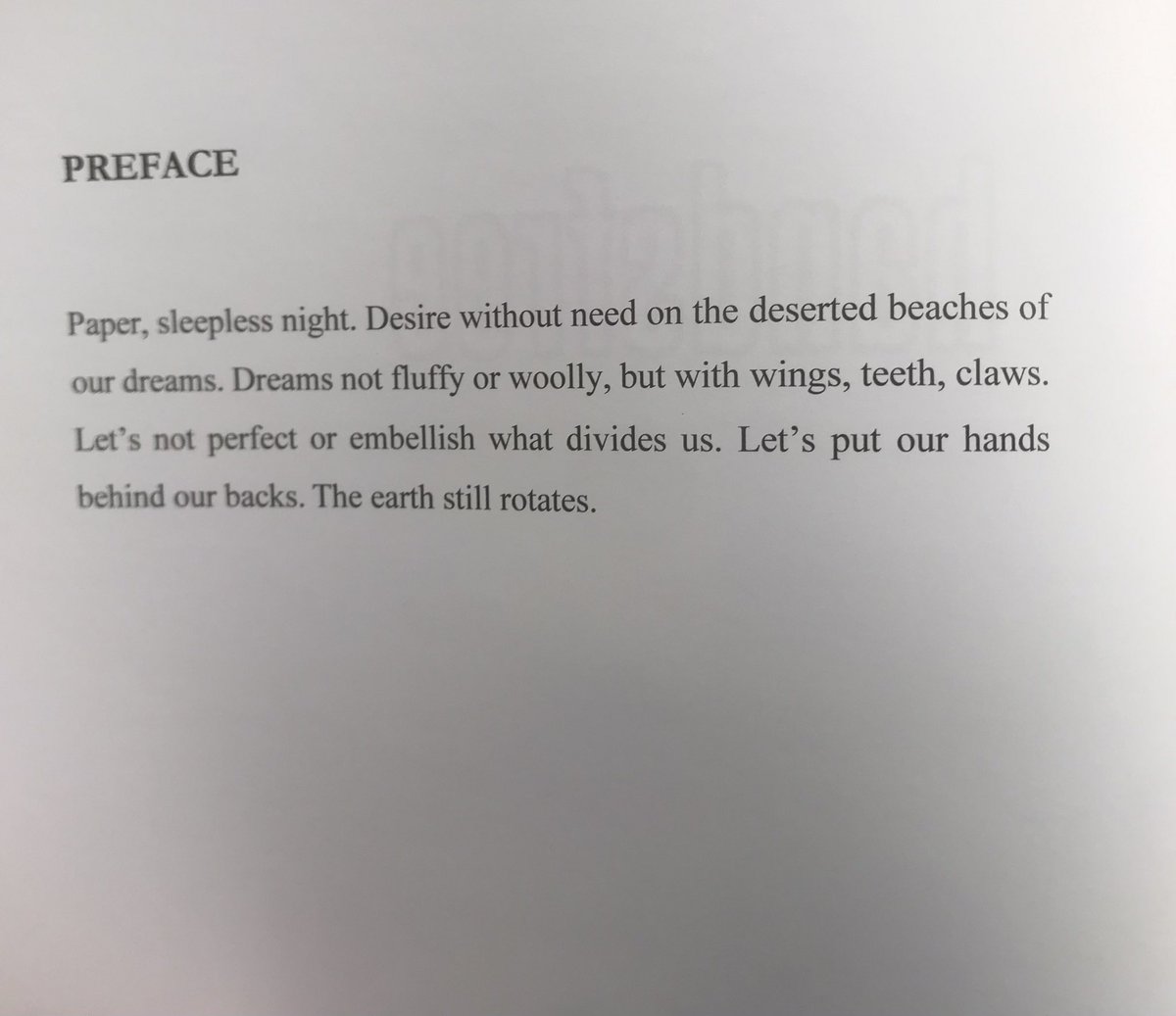 PREFACE

Paper, sleepless night. Desire without need on the deserted beaches of our dreams. Dreams not fluffy or woolly, but with wings, teeth, claws. Let's not perfect or embellish what divides us. Let's put our hands behind our backs. The earth still rotates.